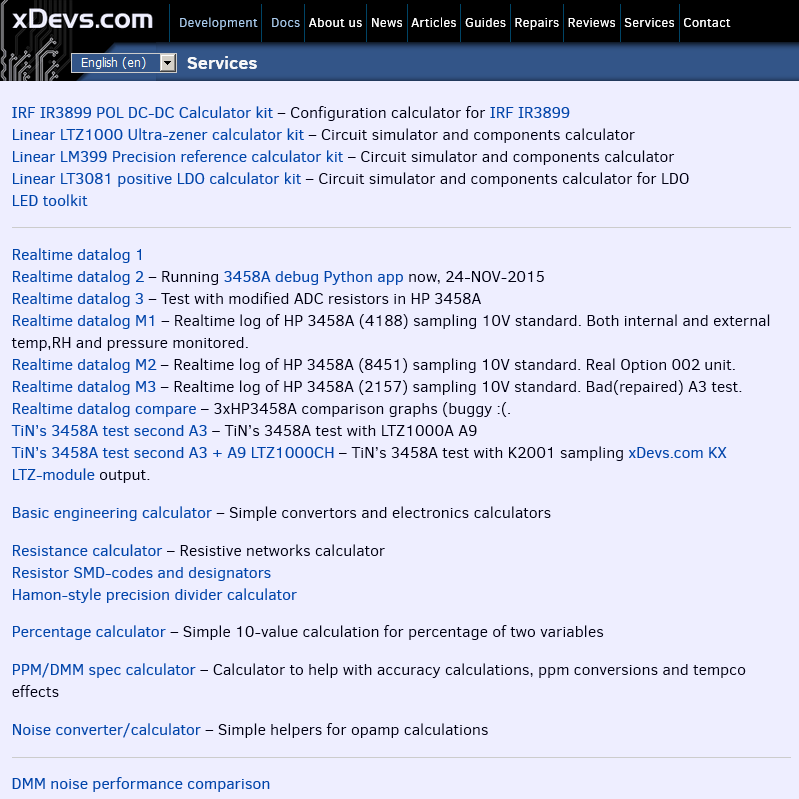 xDevs.com

Development Docs About us News Articles Guides Repairs Reviews Services Contact

English (en)

Services

IRF IR3899 POL DC-DC Calculator kit – Configuration calculator for IRF IR3899
Linear LTZ1000 Ultra-zener calculator kit – Circuit simulator and components calculator
Linear LM399 Precision reference calculator kit – Circuit simulator and components calculator
Linear LT3081 positive LDO calculator kit – Circuit simulator and components calculator for LDO
LED toolkit

Realtime datalog 1
Realtime datalog 2 – Running 3458A debug Python app now, 24-NOV-2015
Realtime datalog 3 – Test with modified ADC resistors in HP 3458A
Realtime datalog M1 – Realtime log of HP 3458A (4188) sampling 10V standard. Both internal and external temp,RH and pressure monitored.
Realtime datalog M2 – Realtime log of HP 3458A (8451) sampling 10V standard. Real Option 002 unit.
Realtime datalog M3 – Realtime log of HP 3458A (2157) sampling 10V standard. Bad(repaired) A3 test.
Realtime datalog compare – 3xHP3458A comparison graphs (buggy :(.
TiN's 3458A test second A3 – TiN's 3458A test with LTZ1000A A9
TiN's 3458A test second A3 + A9 LTZ1000CH – TiN's 3458A test with K2001 sampling xDevs.com KX LTZ-module output.

Basic engineering calculator – Simple convertors and electronics calculators

Resistance calculator – Resistive networks calculator
Resistor SMD-codes and designators
Hamon-style precision divider calculator

Percentage calculator – Simple 10-value calculation for percentage of two variables

PPM/DMM spec calculator – Calculator to help with accuracy calculations, ppm conversions and tempco effects

Noise converter/calculator – Simple helpers for opamp calculations

DMM noise performance comparison